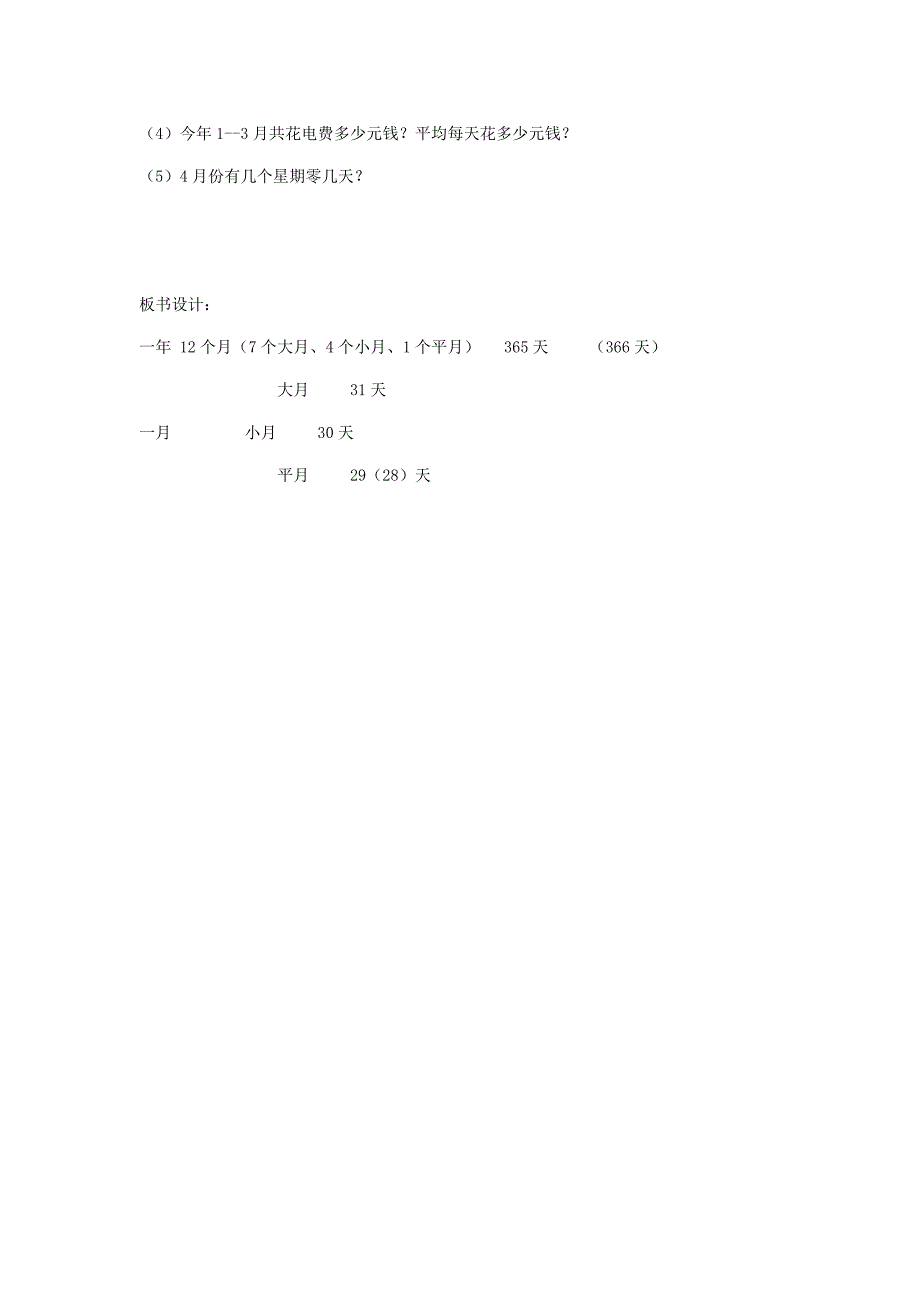 （4）今年 1--3 月共花电费多少元钱？平均每天花多少元钱？

（5）4 月份有几个星期零几天？

板书设计：

一年 12 个月（7 个大月、4 个小月、1 个平月） 365 天 （366 天）

大月 31 天

一月 小月 30 天

平月 29（28）天